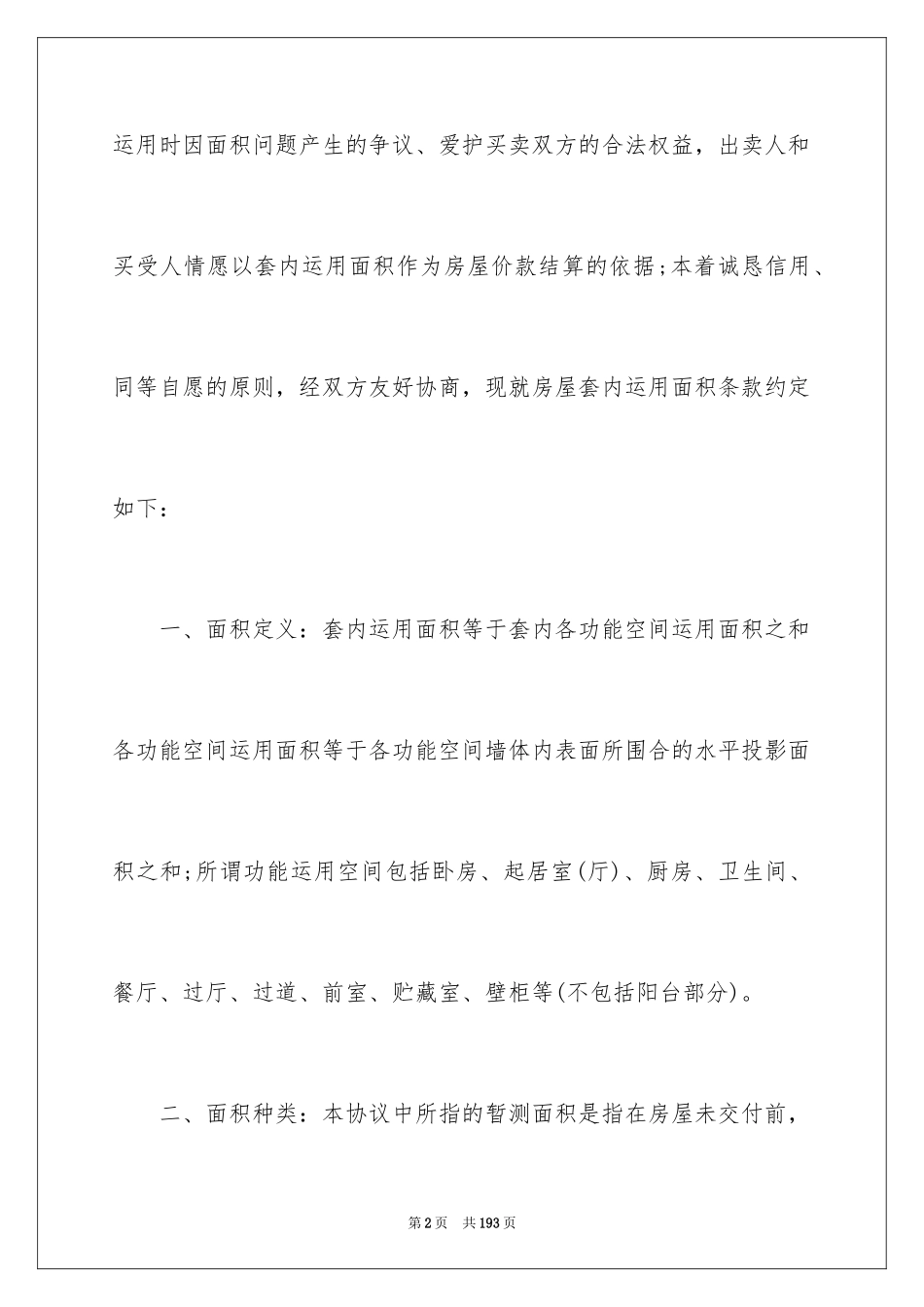 运用时因面积问题产生的争议、爱护买卖双方的合法权益，出卖人和买受人情愿以套内运用面积作为房屋价款结算的依据;本着诚恳信用、同等自愿的原则，经双方友好协商，现就房屋套内运用面积条款约定如下：

一、面积定义：套内运用面积等于套内各功能空间运用面积之和各功能空间运用面积等于各功能空间墙体内表面所围合的水平投影面积之和;所谓功能运用空间包括卧房、起居室(厅)、厨房、卫生间、餐厅、过厅、过道、前室、贮藏室、壁柜等(不包括阳台部分)。

二、面积种类：本协议中所指的暂测面积是指在房屋未交付前，

第2页 共193页